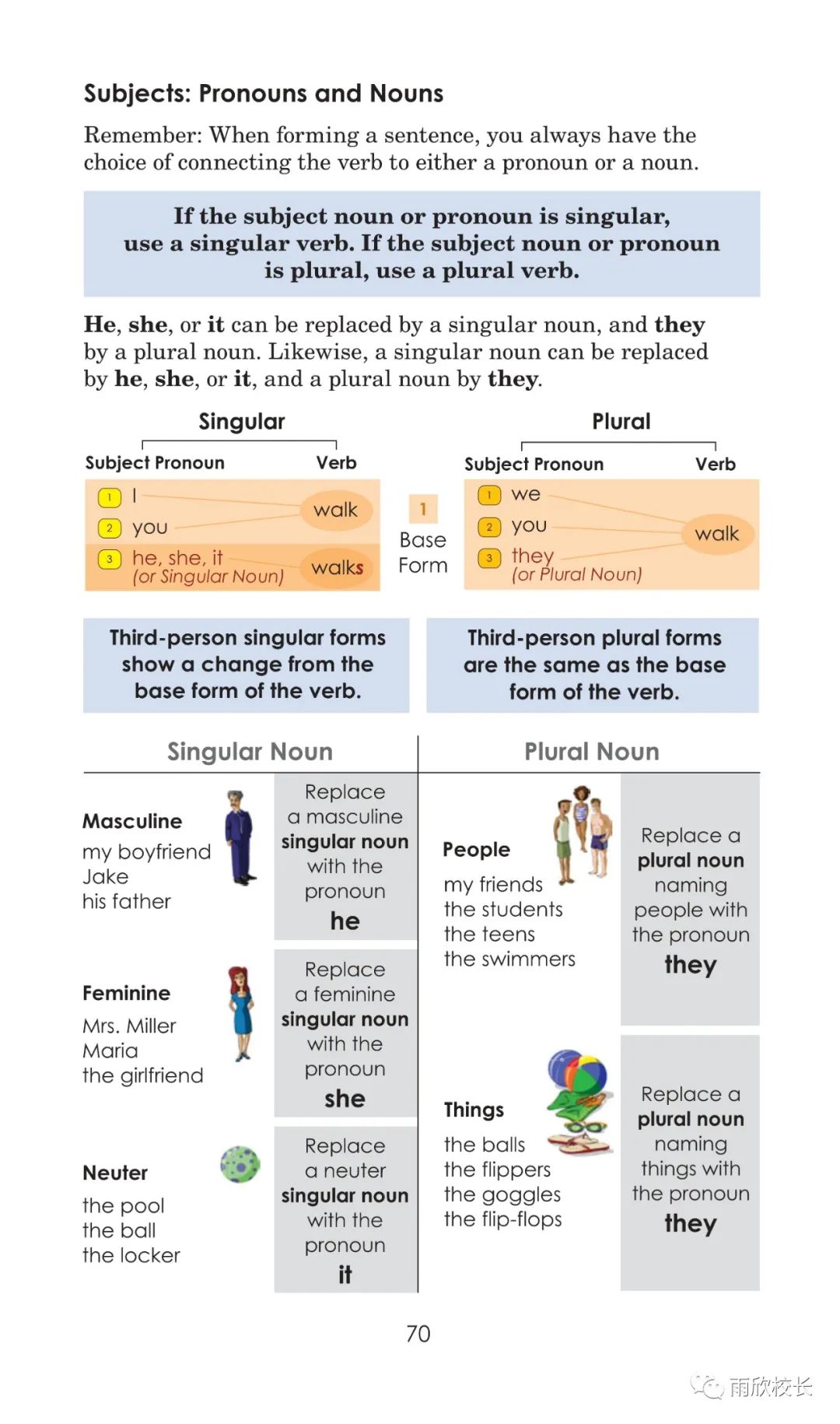 Subjects: Pronouns and Nouns

Remember: When forming a sentence, you always have the choice of connecting the verb to either a pronoun or a noun.

If the subject noun or pronoun is singular, use a singular verb. If the subject noun or pronoun is plural, use a plural verb.

He, she, or it can be replaced by a singular noun, and they by a plural noun. Likewise, a singular noun can be replaced by he, she, or it, and a plural noun by they.

Singular

Subject Pronoun Verb

1 I
2 you
walk
3 he, she, it
(or Singular Noun)
walks

1
Base
Form

Plural

Subject Pronoun Verb

1 we
2 you
3 they
(or Plural Noun)
walk

Third-person singular forms show a change from the base form of the verb.

Third-person plural forms are the same as the base form of the verb.

Singular Noun

Masculine
my boyfriend
Jake
his father

Replace a masculine singular noun with the pronoun
he

Feminine
Mrs. Miller
Maria
the girlfriend

Replace a feminine singular noun with the pronoun
she

Neuter
the pool
the ball
the locker

Replace a neuter singular noun with the pronoun
it

Plural Noun

People
my friends
the students
the teens
the swimmers

Replace a plural noun naming people with the pronoun
they

Things
the balls
the flippers
the goggles
the flip-flops

Replace a plural noun naming things with the pronoun
they

70

雨欣校长